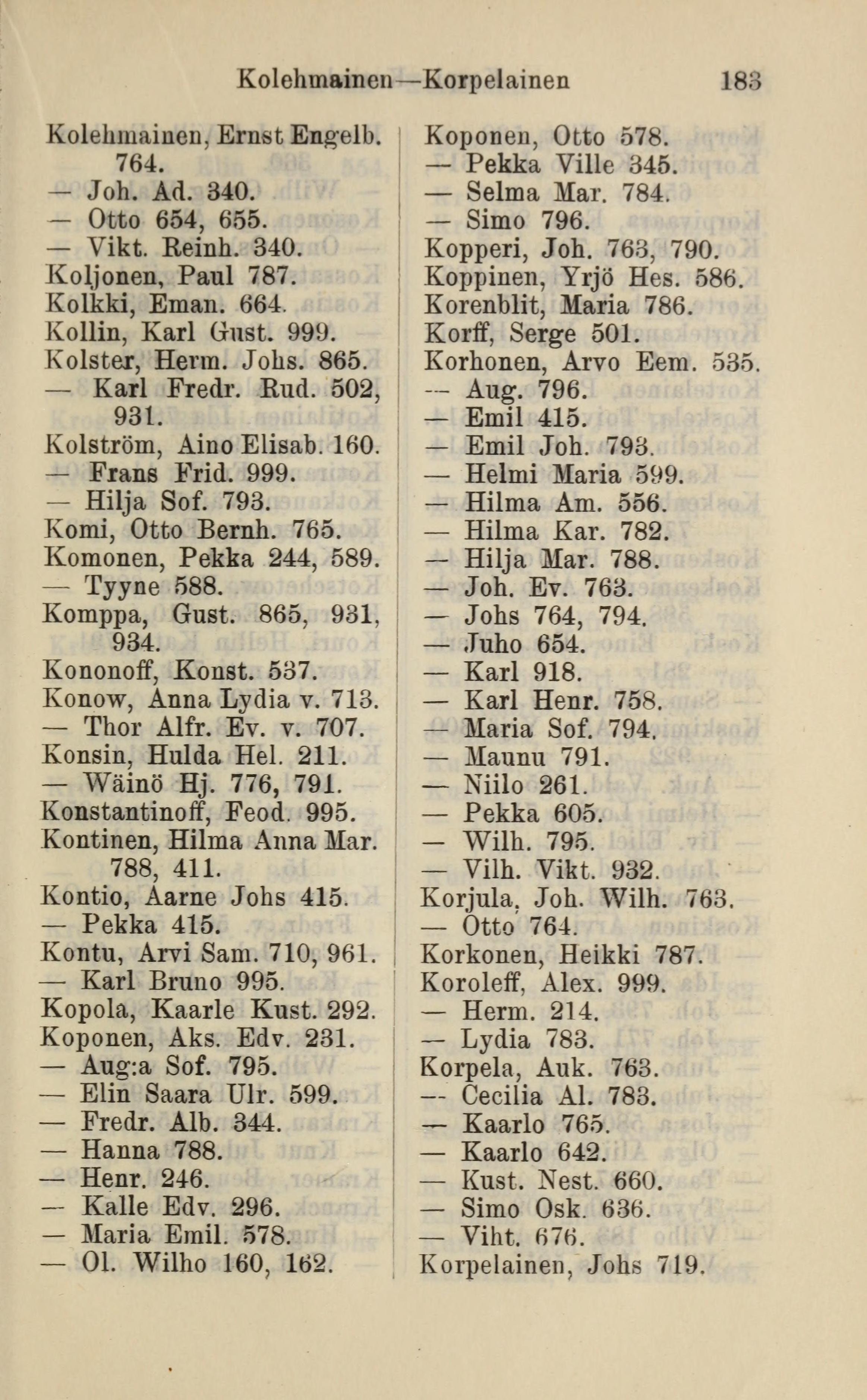 Kolehmainen—Korpelainen 183

Kolehmainen, Ernst Engelb. 764.
— Joh. Ad. 340.
— Otto 654, 655.
— Vikt. Reinh. 340.
Koljonen, Paul 787.
Kolkki, Eman. 664.
Kollin, Karl Gust. 999.
Kolster, Herm. Johs. 865.
— Karl Fredr. Rud. 502, 931.
Kolström, Aino Elisab. 160.
— Frans Frid. 999.
— Hilja Sof. 793.
Komi, Otto Bernh. 765.
Komonen, Pekka 244, 589.
— Tyyne 588.
Komppa, Gust. 865, 931, 934.
Kononoff, Konst. 537.
Konow, Anna Lydia v. 713.
— Thor Alfr. Ev. v. 707.
Konsin, Hulda Hel. 211.
— Wäinö Hj. 776, 791.
Konstantinoff, Feod. 995.
Kontinen, Hilma Anna Mar. 788, 411.
Kontio, Aarne Johs 415.
— Pekka 415.
Kontu, Arvi Sam. 710, 961.
— Karl Bruno 995.
Kopola, Kaarle Kust. 292.
Koponen, Aks. Edv. 231.
— Aug:a Sof. 795.
— Elin Saara Ulr. 599.
— Fredr. Alb. 344.
— Hanna 788.
— Henr. 246.
— Kalle Edv. 296.
— Maria Emil. 578.
— Ol. Wilho 160, 162.

Koponen, Otto 578.
— Pekka Ville 345.
— Selma Mar. 784.
— Simo 796.
Kopperi, Joh. 763, 790.
Koppinen, Yrjö Hes. 586.
Korenblit, Maria 786.
Korff, Serge 501.
Korhonen, Arvo Eem. 535.
— Aug. 796.
— Emil 415.
— Emil Joh. 793.
— Helmi Maria 599.
— Hilma Am. 556.
— Hilma Kar. 782.
— Hilja Mar. 788.
— Joh. Ev. 763.
— Johs 764, 794.
— Juho 654.
— Karl 918.
— Karl Henr. 758.
— Maria Sof. 794.
— Maunu 791.
— Niilo 261.
— Pekka 605.
— Wilh. 795.
— Vilh. Vikt. 932.
Korjula, Joh. Wilh. 763.
— Otto 764.
Korkonen, Heikki 787.
Koroleff, Alex. 999.
— Herm. 214.
— Lydia 783.
Korpela, Auk. 763.
— Cecilia Al. 783.
— Kaarlo 765.
— Kaarlo 642.
— Kust. Nest. 660.
— Simo Osk. 636.
— Viht. 676.
Korpelainen, Johs 719.